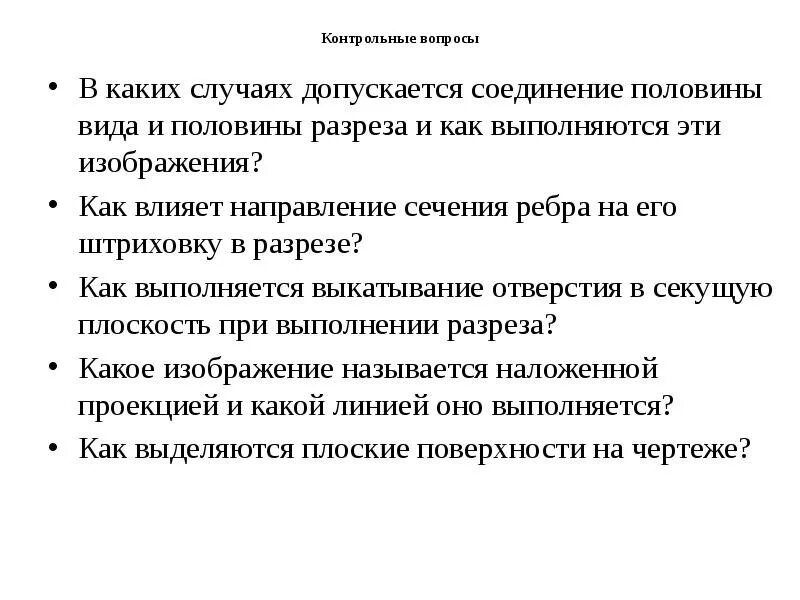 Контрольные вопросы

• В каких случаях допускается соединение половины вида и половины разреза и как выполняются эти изображения?
• Как влияет направление сечения ребра на его штриховку в разрезе?
• Как выполняется выкатывание отверстия в секущую плоскость при выполнении разреза?
• Какое изображение называется наложенной проекцией и какой линией оно выполняется?
• Как выделяются плоские поверхности на чертеже?